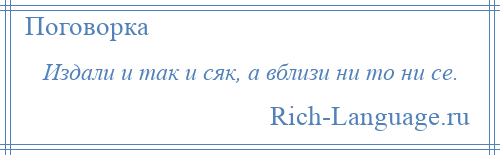 Поговорка

Издали и так и сяк, а вблизи ни то ни се.

Rich-Language.ru